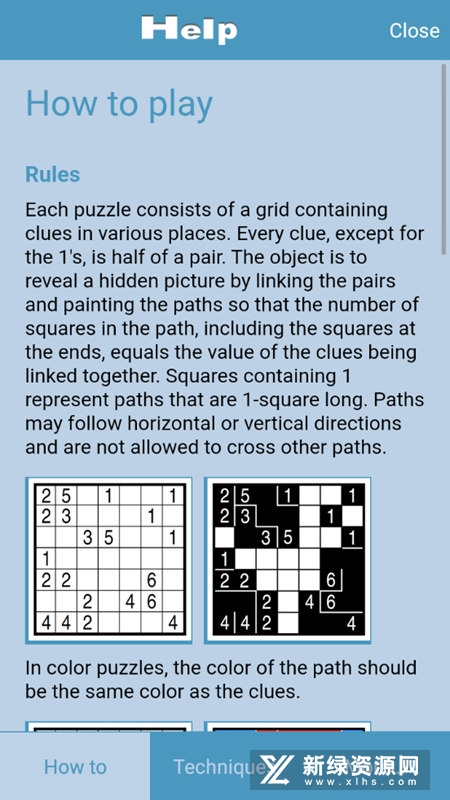 Help

Close

How to play

Rules

Each puzzle consists of a grid containing clues in various places. Every clue, except for the 1's, is half of a pair. The object is to reveal a hidden picture by linking the pairs and painting the paths so that the number of squares in the path, including the squares at the ends, equals the value of the clues being linked together. Squares containing 1 represent paths that are 1-square long. Paths may follow horizontal or vertical directions and are not allowed to cross other paths.

| 2 | 5 |   | 1 |   |   | 1 |
|---|---|---|---|---|---|---|
| 2 | 3 |   |   |   | 1 |   |
|   |   | 3 | 5 |   |   | 1 |
| 1 |   |   |   |   |   |   |
| 2 | 2 |   |   |   | 6 |   |
|   |   | 2 |   | 4 | 6 |   |
| 4 | 4 | 2 |   |   |   | 4 |

| 2 | 5 |   | 1 |   |   | 1 |
|---|---|---|---|---|---|---|
| 2 | 3 |   |   |   | 1 |   |
|   |   | 3 | 5 |   |   | 1 |
| 1 |   |   |   |   |   |   |
| 2 | 2 |   |   |   | 6 |   |
|   |   | 2 |   | 4 | 6 |   |
| 4 | 4 | 2 |   |   |   | 4 |

In color puzzles, the color of the path should be the same color as the clues.

How to

Technique

新绿资源网
www.xlhs.com